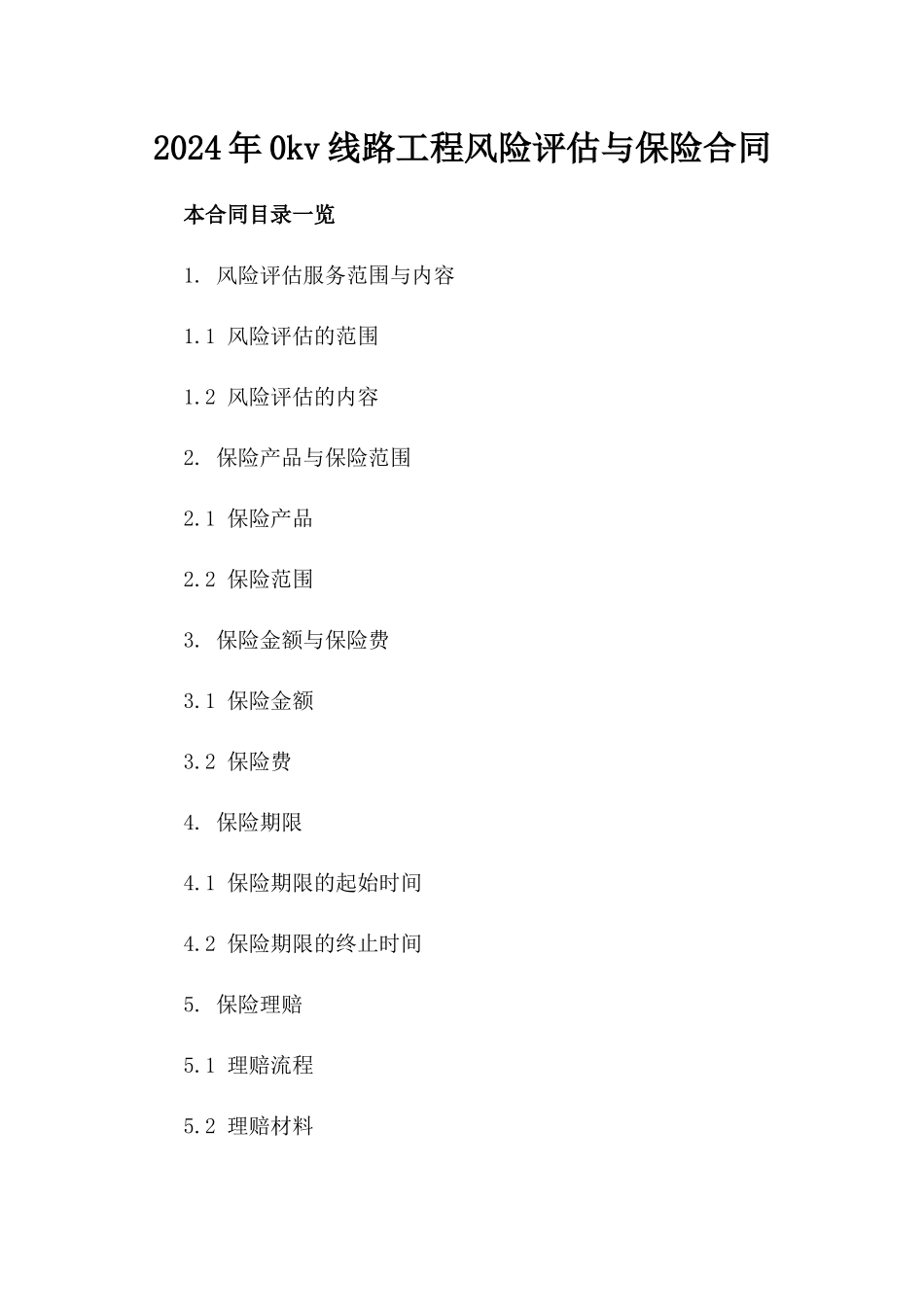 2024年0kv线路工程风险评估与保险合同

本合同目录一览

1. 风险评估服务范围与内容

1.1 风险评估的范围

1.2 风险评估的内容

2. 保险产品与保险范围

2.1 保险产品

2.2 保险范围

3. 保险金额与保险费

3.1 保险金额

3.2 保险费

4. 保险期限

4.1 保险期限的起始时间

4.2 保险期限的终止时间

5. 保险理赔

5.1 理赔流程

5.2 理赔材料